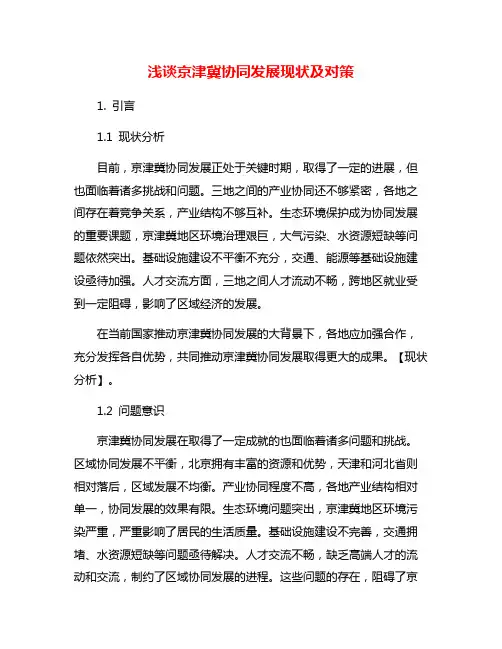 浅谈京津冀协同发展现状及对策

1. 引言

1.1 现状分析

目前，京津冀协同发展正处于关键时期，取得了一定的进展，但也面临着诸多挑战和问题。三地之间的产业协同还不够紧密，各地之间存在着竞争关系，产业结构不够互补。生态环境保护成为协同发展的重要课题，京津冀地区环境治理艰巨，大气污染、水资源短缺等问题依然突出。基础设施建设不平衡不充分，交通、能源等基础设施建设亟待加强。人才交流方面，三地之间人才流动不畅，跨地区就业受到一定阻碍，影响了区域经济的发展。

在当前国家推动京津冀协同发展的大背景下，各地应加强合作，充分发挥各自优势，共同推动京津冀协同发展取得更大的成果。【现状分析】。

1.2 问题意识

京津冀协同发展在取得了一定成就的也面临着诸多问题和挑战。区域协同发展不平衡，北京拥有丰富的资源和优势，天津和河北省则相对落后，区域发展不均衡。产业协同程度不高，各地产业结构相对单一，协同发展的效果有限。生态环境问题突出，京津冀地区环境污染严重，严重影响了居民的生活质量。基础设施建设不完善，交通拥堵、水资源短缺等问题亟待解决。人才交流不畅，缺乏高端人才的流动和交流，制约了区域协同发展的进程。这些问题的存在，阻碍了京